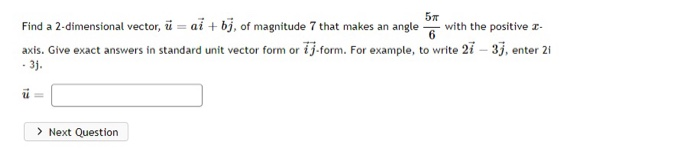 Find a 2-dimensional vector, $\vec{u} = a\vec{i} + b\vec{j}$, of magnitude $7$ that makes an angle $\frac{5\pi}{6}$ with the positive $x$-axis. Give exact answers in standard unit vector form or $\vec{i}\vec{j}$-form. For example, to write $2\vec{i} - 3\vec{j}$, enter 2i - 3j.

$\vec{u} =$

> Next Question